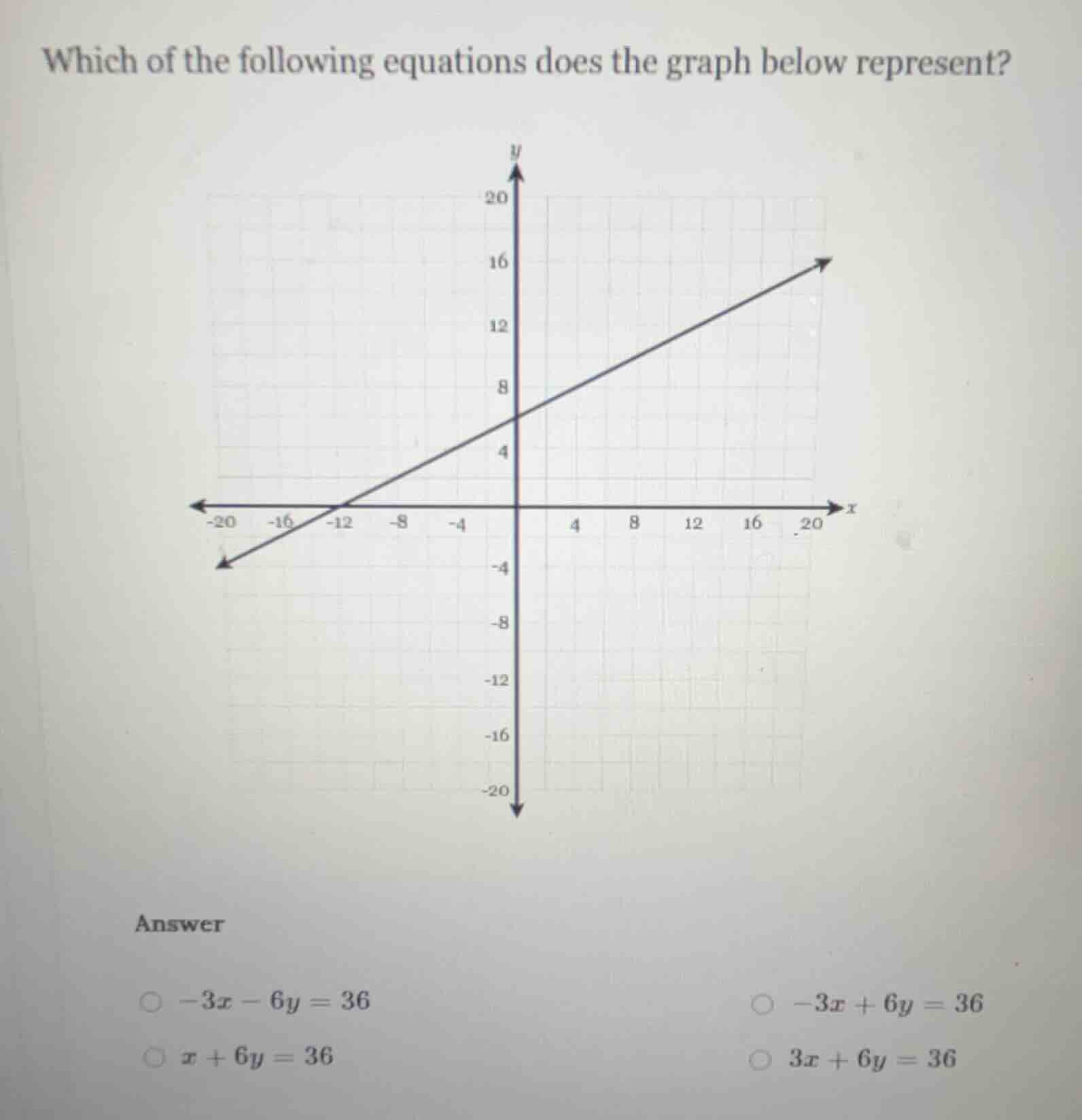 Which of the following equations does the graph below represent?

y
20
16
12
8
4
-20 -16 -12 -8 -4 4 8 12 16 20 x
-4
-8
-12
-16
-20

Answer

$-3x - 6y = 36$

$-3x + 6y = 36$

$x + 6y = 36$

$3x + 6y = 36$